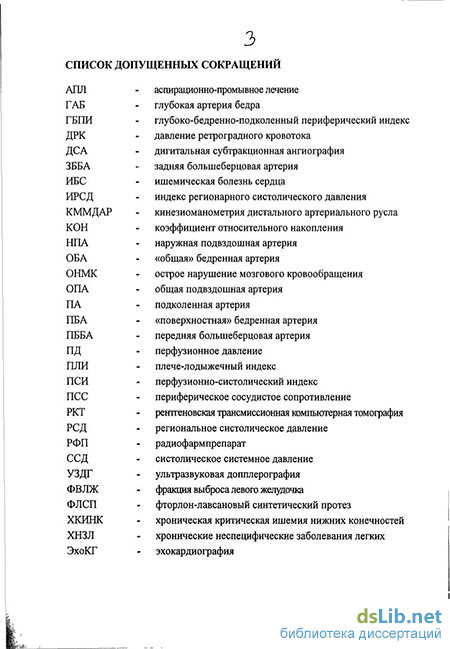 3

СПИСОК ДОПУЩЕННЫХ СОКРАЩЕНИЙ

АПЛ - аспирационно-промывное лечение
ГАБ - глубокая артерия бедра
ГБПИ - глубоко-бедренно-подколенный периферический индекс
ДРК - давление ретроградного кровотока
ДСА - дигитальная субтракционная ангиография
ЗББА - задняя большеберцовая артерия
ИБС - ишемическая болезнь сердца
ИРСД - индекс регионарного систолического давления
КММДАР - кинезиоманометрия дистального артериального русла
КОН - коэффициент относительного накопления
НПА - наружная подвздошная артерия
ОБА - «общая» бедренная артерия
ОНМК - острое нарушение мозгового кровообращения
ОПА - общая подвздошная артерия
ПА - подколенная артерия
ПБА - «поверхностная» бедренная артерия
ПББА - передняя большеберцовая артерия
ПД - перфузионное давление
ПЛИ - плече-лодыжечный индекс
ПСИ - перфузионно-систолический индекс
ПСС - периферическое сосудистое сопротивление
РКТ - рентгеновская трансмиссионная компьютерная томография
РСД - региональное систолическое давление
РФП - радиофармпрепарат
ССД - систолическое системное давление
УЗДГ - ультразвуковая допплерография
ФВЛЖ - фракция выброса левого желудочка
ФЛСП - фторлон-лавсановый синтетический протез
ХКИНК - хроническая критическая ишемия нижних конечностей
ХНЗЛ - хронические неспецифические заболевания легких
ЭхоКГ - эхокардиография

dsLib.net
библиотека диссертаций